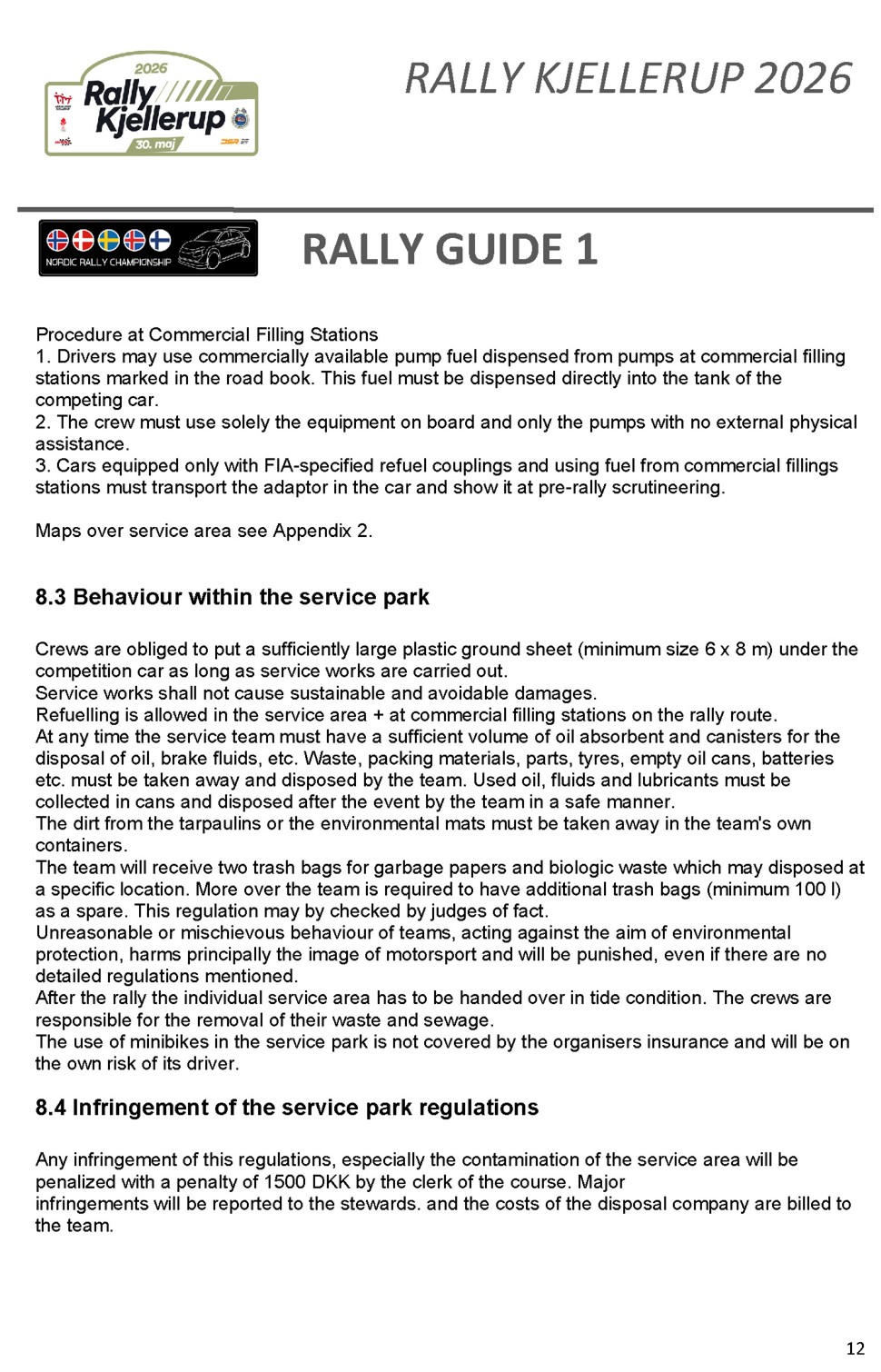 2026 Rally Kjellerup 30. maj

RALLY KJELLERUP 2026

NORDIC RALLY CHAMPIONSHIP

RALLY GUIDE 1

Procedure at Commercial Filling Stations
1. Drivers may use commercially available pump fuel dispensed from pumps at commercial filling stations marked in the road book. This fuel must be dispensed directly into the tank of the competing car.
2. The crew must use solely the equipment on board and only the pumps with no external physical assistance.
3. Cars equipped only with FIA-specified refuel couplings and using fuel from commercial fillings stations must transport the adaptor in the car and show it at pre-rally scrutineering.

Maps over service area see Appendix 2.

8.3 Behaviour within the service park

Crews are obliged to put a sufficiently large plastic ground sheet (minimum size 6 x 8 m) under the competition car as long as service works are carried out.
Service works shall not cause sustainable and avoidable damages.
Refuelling is allowed in the service area + at commercial filling stations on the rally route.
At any time the service team must have a sufficient volume of oil absorbent and canisters for the disposal of oil, brake fluids, etc. Waste, packing materials, parts, tyres, empty oil cans, batteries etc. must be taken away and disposed by the team. Used oil, fluids and lubricants must be collected in cans and disposed after the event by the team in a safe manner.
The dirt from the tarpaulins or the environmental mats must be taken away in the team's own containers.
The team will receive two trash bags for garbage papers and biologic waste which may disposed at a specific location. More over the team is required to have additional trash bags (minimum 100 l) as a spare. This regulation may by checked by judges of fact.
Unreasonable or mischievous behaviour of teams, acting against the aim of environmental protection, harms principally the image of motorsport and will be punished, even if there are no detailed regulations mentioned.
After the rally the individual service area has to be handed over in tide condition. The crews are responsible for the removal of their waste and sewage.
The use of minibikes in the service park is not covered by the organisers insurance and will be on the own risk of its driver.

8.4 Infringement of the service park regulations

Any infringement of this regulations, especially the contamination of the service area will be penalized with a penalty of 1500 DKK by the clerk of the course. Major infringements will be reported to the stewards. and the costs of the disposal company are billed to the team.

12